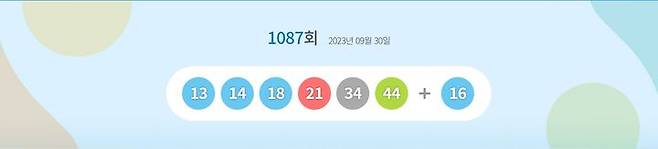 1087회 2023년 09월 30일

13 14 18 21 34 44 + 16